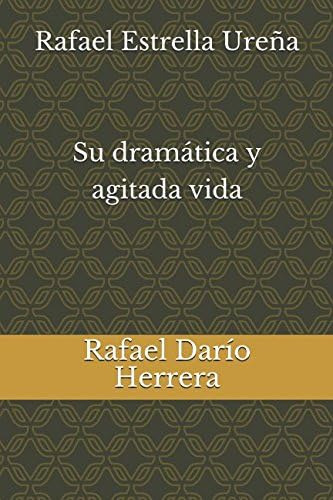 Rafael Estrella Ureña

Su dramática y agitada vida

Rafael Darío Herrera